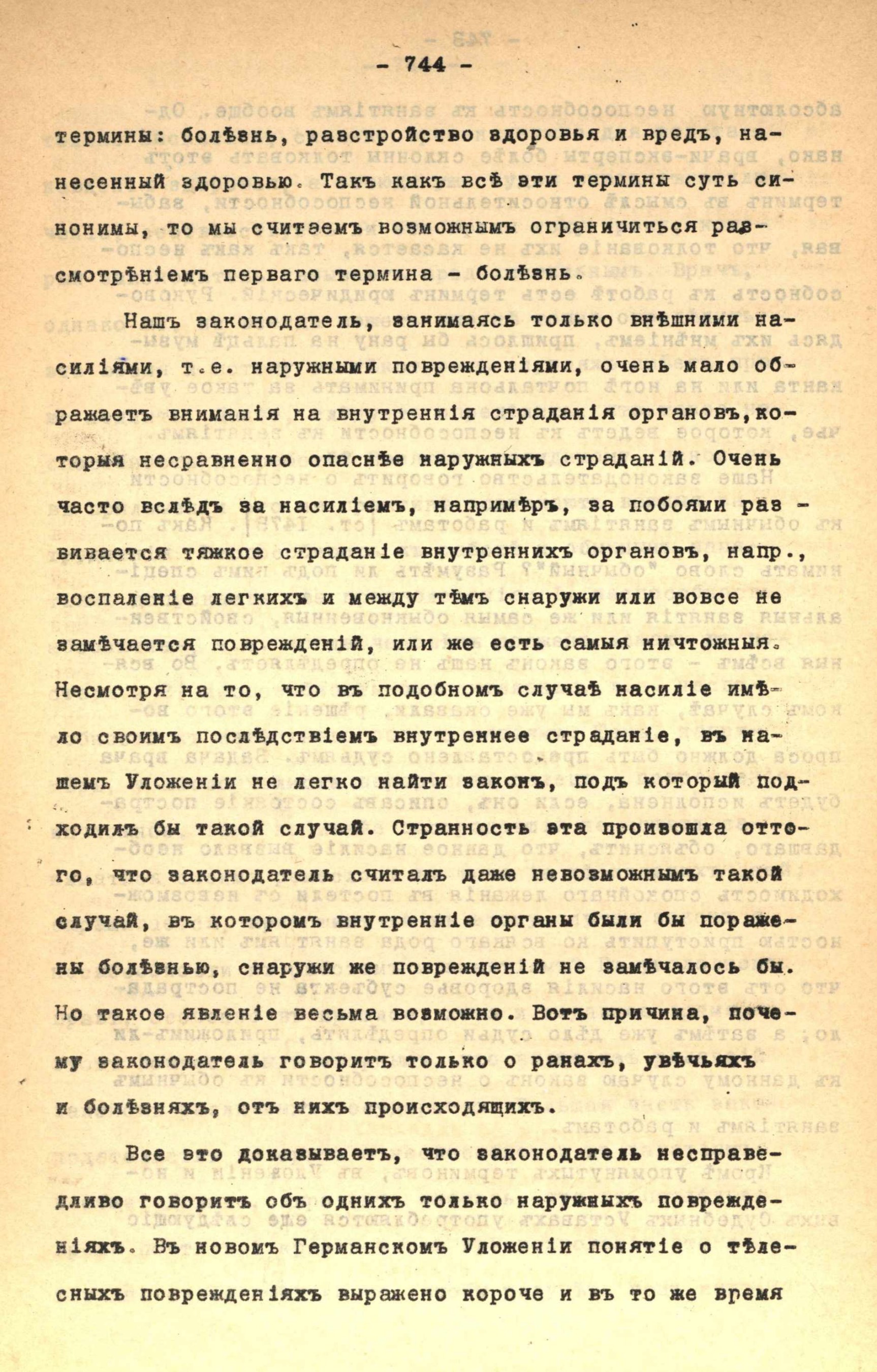 - 744 -

термины: болѣзнь, разстройство здоровья и вредъ, нанесенный здоровью. Такъ какъ всѣ эти термины суть синонимы, то мы считаемъ возможнымъ ограничиться разсмотрѣніемъ перваго термина - болѣзнь.

Нашъ законодатель, занимаясь только внѣшними насиліями, т.е. наружными поврежденіями, очень мало обращаетъ вниманія на внутреннія страданія органовъ, которыя несравненно опаснѣе наружныхъ страданій. Очень часто вслѣдъ за насиліемъ, напримѣръ, за побоями развивается тяжкое страданіе внутреннихъ органовъ, напр., воспаленіе легкихъ и между тѣмъ снаружи или вовсе не замѣчается поврежденій, или же есть самыя ничтожныя. Несмотря на то, что въ подобномъ случаѣ насиліе имѣло своимъ послѣдствіемъ внутреннее страданіе, въ нашемъ Уложеніи не легко найти законъ, подъ который подходилъ бы такой случай. Странность эта произошла оттого, что законодатель считалъ даже невозможнымъ такой случай, въ которомъ внутренніе органы были бы поражены болѣзнью, снаружи же поврежденій не замѣчалось бы. Но такое явленіе весьма возможно. Вотъ причина, почему законодатель говоритъ только о ранахъ, увѣчьяхъ и болѣзняхъ, отъ нихъ происходящихъ.

Все это доказываетъ, что законодатель несправедливо говоритъ объ однихъ только наружныхъ поврежденіяхъ. Въ новомъ Германскомъ Уложеніи понятіе о тѣлесныхъ поврежденіяхъ выражено короче и въ то же время